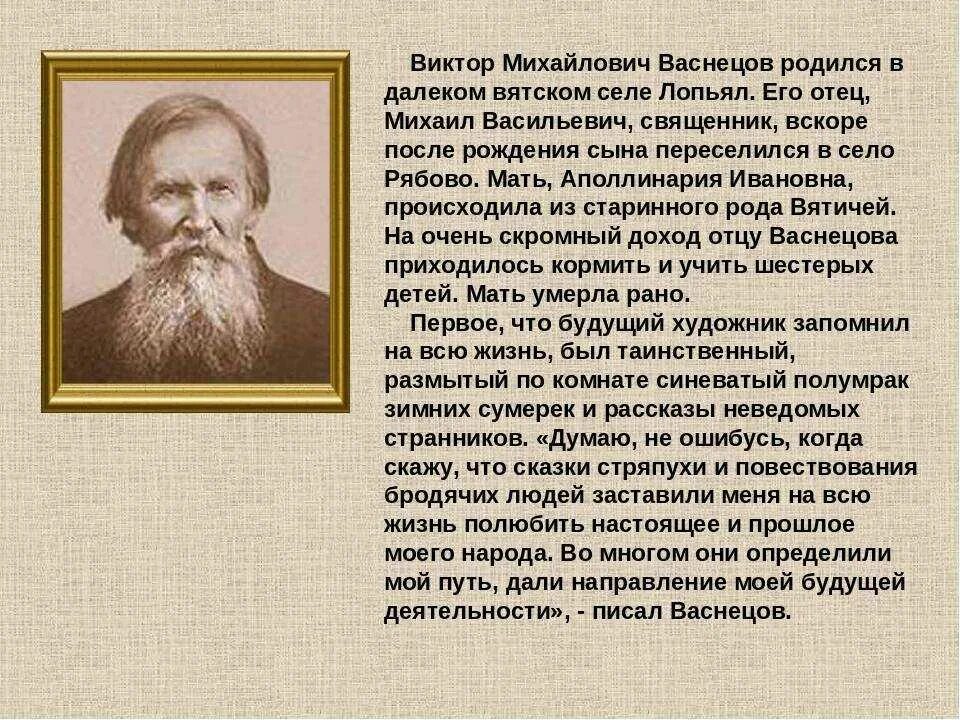 Виктор Михайлович Васнецов родился в далеком вятском селе Лопьял. Его отец, Михаил Васильевич, священник, вскоре после рождения сына переселился в село Рябово. Мать, Аполлинария Ивановна, происходила из старинного рода Вятичей. На очень скромный доход отцу Васнецова приходилось кормить и учить шестерых детей. Мать умерла рано.

Первое, что будущий художник запомнил на всю жизнь, был таинственный, размытый по комнате синеватый полумрак зимних сумерек и рассказы неведомых странников. «Думаю, не ошибусь, когда скажу, что сказки стряпухи и повествования бродячих людей заставили меня на всю жизнь полюбить настоящее и прошлое моего народа. Во многом они определили мой путь, дали направление моей будущей деятельности», - писал Васнецов.